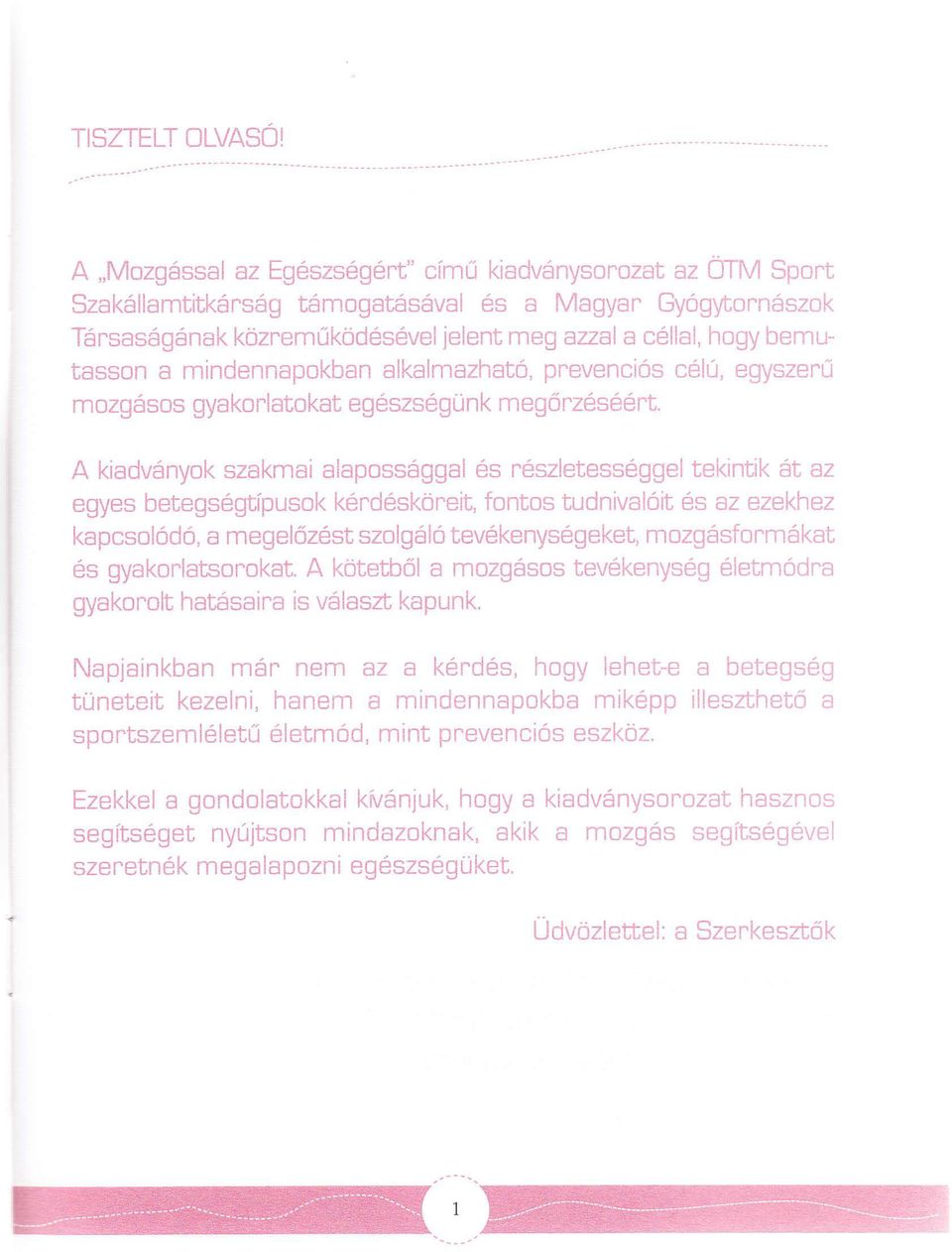 TISZTELT OLVASÓ!

A „Mozgással az Egészségért" című kiadványsorozat az ÖTM Sport Szakállamtitkárság támogatásával és a Magyar Gyógytornászok Társaságának közreműködésével jelent meg azzal a céllal, hogy bemutasson a mindennapokban alkalmazható, prevenciós célú, egyszerű mozgásos gyakorlatokat egészségünk megőrzéséért.

A kiadványok szakmai alapossággal és részletességgel tekintik át az egyes betegségtípusok kérdésköreit, fontos tudnivalóit és az ezekhez kapcsolódó, a megelőzést szolgáló tevékenységeket, mozgásformákat és gyakorlatsorokat. A kötetből a mozgásos tevékenység életmódra gyakorolt hatásaira is választ kapunk.

Napjainkban már nem az a kérdés, hogy lehet-e a betegség tüneteit kezelni, hanem a mindennapokba miképp illeszthető a sportszemléletű életmód, mint prevenciós eszköz.

Ezekkel a gondolatokkal kívánjuk, hogy a kiadványsorozat hasznos segítséget nyújtson mindazoknak, akik a mozgás segítségével szeretnék megalapozni egészségüket.

Üdvözlettel: a Szerkesztők

1